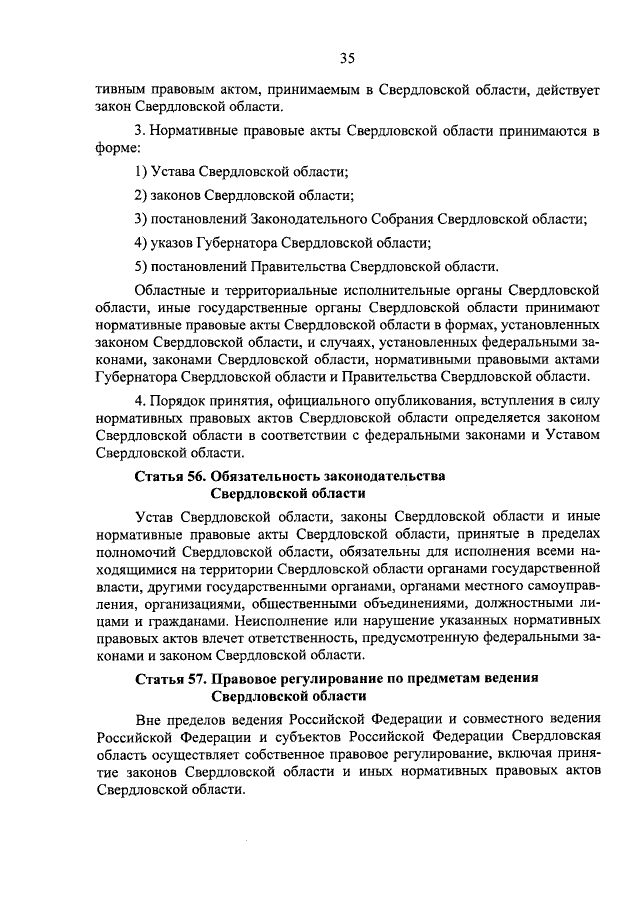 35

тивным правовым актом, принимаемым в Свердловской области, действует закон Свердловской области.

3. Нормативные правовые акты Свердловской области принимаются в форме:

1) Устава Свердловской области;

2) законов Свердловской области;

3) постановлений Законодательного Собрания Свердловской области;

4) указов Губернатора Свердловской области;

5) постановлений Правительства Свердловской области.

Областные и территориальные исполнительные органы Свердловской области, иные государственные органы Свердловской области принимают нормативные правовые акты Свердловской области в формах, установленных законом Свердловской области, и случаях, установленных федеральными законами, законами Свердловской области, нормативными правовыми актами Губернатора Свердловской области и Правительства Свердловской области.

4. Порядок принятия, официального опубликования, вступления в силу нормативных правовых актов Свердловской области определяется законом Свердловской области в соответствии с федеральными законами и Уставом Свердловской области.

Статья 56. Обязательность законодательства Свердловской области

Устав Свердловской области, законы Свердловской области и иные нормативные правовые акты Свердловской области, принятые в пределах полномочий Свердловской области, обязательны для исполнения всеми находящимися на территории Свердловской области органами государственной власти, другими государственными органами, органами местного самоуправления, организациями, общественными объединениями, должностными лицами и гражданами. Неисполнение или нарушение указанных нормативных правовых актов влечет ответственность, предусмотренную федеральными законами и законом Свердловской области.

Статья 57. Правовое регулирование по предметам ведения Свердловской области

Вне пределов ведения Российской Федерации и совместного ведения Российской Федерации и субъектов Российской Федерации Свердловская область осуществляет собственное правовое регулирование, включая принятие законов Свердловской области и иных нормативных правовых актов Свердловской области.